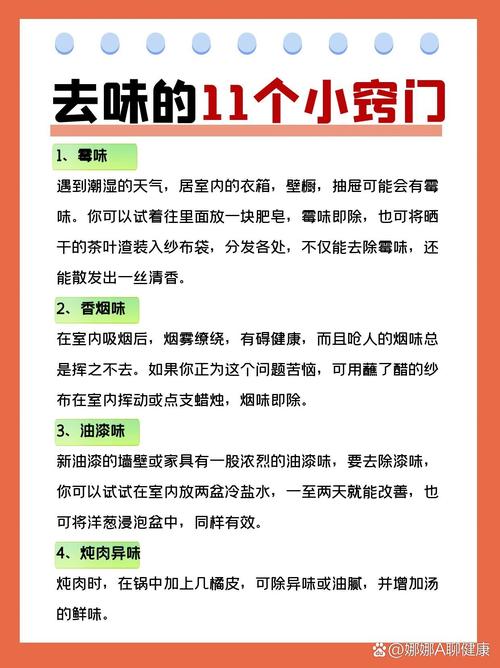 去味的11个小窍门

1、霉味

遇到潮湿的天气，居室内的衣箱，壁橱，抽屉可能会有霉味。你可以试着往里面放一块肥皂，霉味即除，也可将晒干的茶叶渣装入纱布袋，分发各处，不仅能去除霉味，还能散发出一丝清香。

2、香烟味

在室内吸烟后，烟雾缭绕，有碍健康，而且呛人的烟味总是挥之不去。如果你正为这个问题苦恼，可用蘸了醋的纱布在室内挥动或点支蜡烛，烟味即除。

3、油漆味

新油漆的墙壁或家具有一股浓烈的油漆味，要去除漆味，你可以试试在室内放两盆冷盐水，一至两天就能改善，也可将洋葱浸泡盆中，同样有效。

4、炖肉异味

炖肉时，在锅中加上几橘皮，可除异味或油腻，并增加汤的鲜味。

@娜娜A聊健康